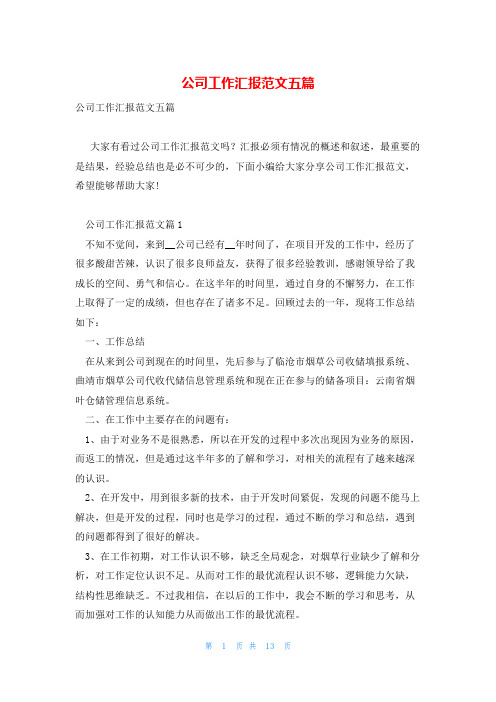 公司工作汇报范文五篇

公司工作汇报范文五篇

大家有看过公司工作汇报范文吗？汇报必须有情况的概述和叙述，最重要的是结果，经验总结也是必不可少的，下面小编给大家分享公司工作汇报范文，希望能够帮助大家！

公司工作汇报范文篇1

不知不觉间，来到__公司已经有__年时间了，在项目开发的工作中，经历了很多酸甜苦辣，认识了很多良师益友，获得了很多经验教训，感谢领导给了我成长的空间、勇气和信心。在这半年的时间里，通过自身的不懈努力，在工作上取得了一定的成绩，但也存在了诸多不足。回顾过去的一年，现将工作总结如下：

一、工作总结

在从来到公司到现在的时间里，先后参与了临沧市烟草公司收储填报系统、曲靖市烟草公司代收代储信息管理系统和现在正在参与的储备项目：云南省烟叶仓储管理信息系统。

二、在工作中主要存在的问题有：

1、由于对业务不是很熟悉，所以在开发的过程中多次出现因为业务的原因，而返工的情况，但是通过这半年多的了解和学习，对相关的流程有了越来越深的认识。

2、在开发中，用到很多新的技术，由于开发时间紧促，发现的问题不能马上解决，但是开发的过程，同时也是学习的过程，通过不断的学习和总结，遇到的问题都得到了很好的解决。

3、在工作初期，对工作认识不够，缺乏全局观念，对烟草行业缺少了解和分析，对工作定位认识不足。从而对工作的最优流程认识不够，逻辑能力欠缺，结构性思维缺乏。不过我相信，在以后的工作中，我会不断的学习和思考，从而加强对工作的认知能力从而做出工作的最优流程。

第 1 页 共 13 页